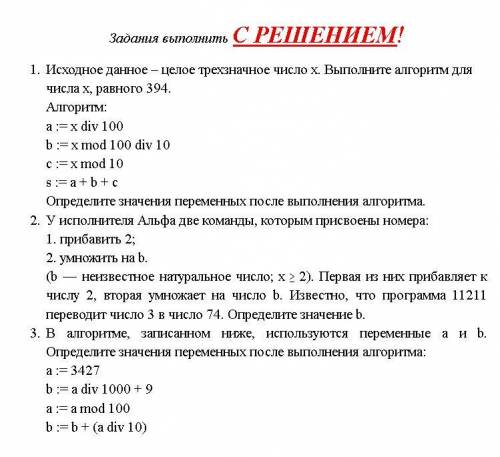 Задания выполнить С РЕШЕНИЕМ!

1. Исходное данное – целое трехзначное число x. Выполните алгоритм для числа x, равного 394.
Алгоритм:
a := x div 100
b := x mod 100 div 10
c := x mod 10
s := a + b + c
Определите значения переменных после выполнения алгоритма.

2. У исполнителя Альфа две команды, которым присвоены номера:
1. прибавить 2;
2. умножить на b.
(b — неизвестное натуральное число; $x \geq 2$). Первая из них прибавляет к числу 2, вторая умножает на число b. Известно, что программа 11211 переводит число 3 в число 74. Определите значение b.

3. В алгоритме, записанном ниже, используются переменные a и b. Определите значения переменных после выполнения алгоритма:
a := 3427
b := a div 1000 + 9
a := a mod 100
b := b + (a div 10)